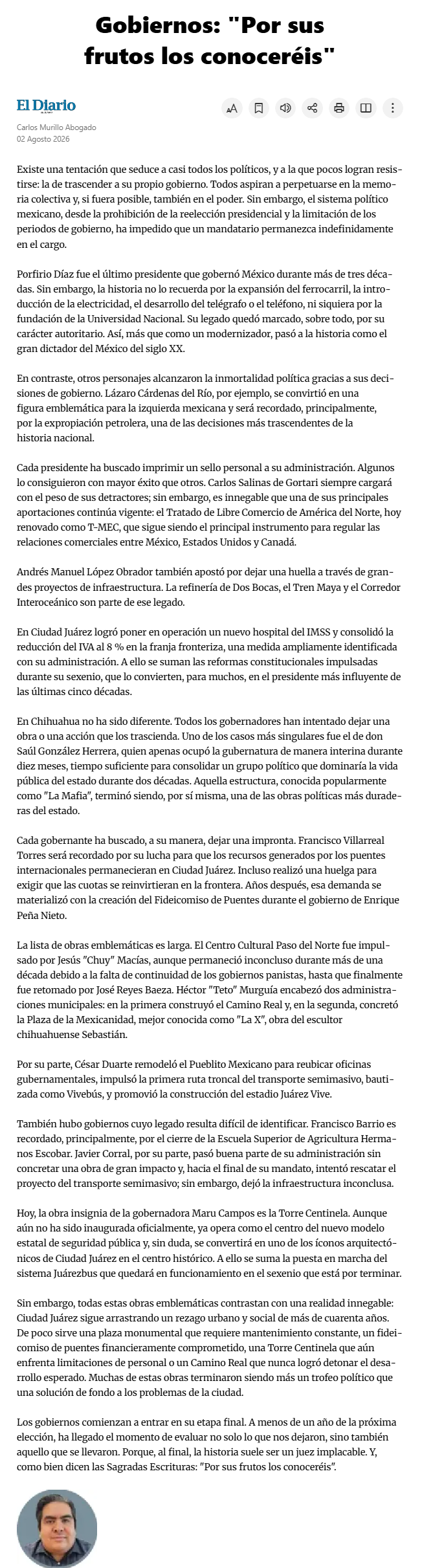 Gobiernos: "Por sus frutos los conoceréis"

El Diario

Carlos Murillo Abogado
02 Agosto 2026

Existe una tentación que seduce a casi todos los políticos, y a la que pocos logran resistirse: la de trascender a su propio gobierno. Todos aspiran a perpetuarse en la memoria colectiva y, si fuera posible, también en el poder. Sin embargo, el sistema político mexicano, desde la prohibición de la reelección presidencial y la limitación de los periodos de gobierno, ha impedido que un mandatario permanezca indefinidamente en el cargo.

Porfirio Díaz fue el último presidente que gobernó México durante más de tres décadas. Sin embargo, la historia no lo recuerda por la expansión del ferrocarril, la introducción de la electricidad, el desarrollo del telégrafo o el teléfono, ni siquiera por la fundación de la Universidad Nacional. Su legado quedó marcado, sobre todo, por su carácter autoritario. Así, más que como un modernizador, pasó a la historia como el gran dictador del México del siglo XX.

En contraste, otros personajes alcanzaron la inmortalidad política gracias a sus decisiones de gobierno. Lázaro Cárdenas del Río, por ejemplo, se convirtió en una figura emblemática para la izquierda mexicana y será recordado, principalmente, por la expropiación petrolera, una de las decisiones más trascendentes de la historia nacional.

Cada presidente ha buscado imprimir un sello personal a su administración. Algunos lo consiguieron con mayor éxito que otros. Carlos Salinas de Gortari siempre cargará con el peso de sus detractores; sin embargo, es innegable que una de sus principales aportaciones continúa vigente: el Tratado de Libre Comercio de América del Norte, hoy renovado como T-MEC, que sigue siendo el principal instrumento para regular las relaciones comerciales entre México, Estados Unidos y Canadá.

Andrés Manuel López Obrador también apostó por dejar una huella a través de grandes proyectos de infraestructura. La refinería de Dos Bocas, el Tren Maya y el Corredor Interoceánico son parte de ese legado.

En Ciudad Juárez logró poner en operación un nuevo hospital del IMSS y consolidó la reducción del IVA al 8 % en la franja fronteriza, una medida ampliamente identificada con su administración. A ello se suman las reformas constitucionales impulsadas durante su sexenio, que lo convierten, para muchos, en el presidente más influyente de las últimas cinco décadas.

En Chihuahua no ha sido diferente. Todos los gobernadores han intentado dejar una obra o una acción que los trascienda. Uno de los casos más singulares fue el de don Saúl González Herrera, quien apenas ocupó la gubernatura de manera interina durante diez meses, tiempo suficiente para consolidar un grupo político que dominaría la vida pública del estado durante dos décadas. Aquella estructura, conocida popularmente como "La Mafia", terminó siendo, por sí misma, una de las obras políticas más duraderas del estado.

Cada gobernante ha buscado, a su manera, dejar una impronta. Francisco Villarreal Torres será recordado por su lucha para que los recursos generados por los puentes internacionales permanecieran en Ciudad Juárez. Incluso realizó una huelga para exigir que las cuotas se reinvirtieran en la frontera. Años después, esa demanda se materializó con la creación del Fideicomiso de Puentes durante el gobierno de Enrique Peña Nieto.

La lista de obras emblemáticas es larga. El Centro Cultural Paso del Norte fue impulsado por Jesús "Chuy" Macías, aunque permaneció inconcluso durante más de una década debido a la falta de continuidad de los gobiernos panistas, hasta que finalmente fue retomado por José Reyes Baeza. Héctor "Teto" Murguía encabezó dos administraciones municipales: en la primera construyó el Camino Real y, en la segunda, concretó la Plaza de la Mexicanidad, mejor conocida como "La X", obra del escultor chihuahuense Sebastián.

Por su parte, César Duarte remodeló el Pueblito Mexicano para reubicar oficinas gubernamentales, impulsó la primera ruta troncal del transporte semimasivo, bautizada como Vivebús, y promovió la construcción del estadio Juárez Vive.

También hubo gobiernos cuyo legado resulta difícil de identificar. Francisco Barrio es recordado, principalmente, por el cierre de la Escuela Superior de Agricultura Hermanos Escobar. Javier Corral, por su parte, pasó buena parte de su administración sin concretar una obra de gran impacto y, hacia el final de su mandato, intentó rescatar el proyecto del transporte semimasivo; sin embargo, dejó la infraestructura inconclusa.

Hoy, la obra insignia de la gobernadora Maru Campos es la Torre Centinela. Aunque aún no ha sido inaugurada oficialmente, ya opera como el centro del nuevo modelo estatal de seguridad pública y, sin duda, se convertirá en uno de los íconos arquitectónicos de Ciudad Juárez en el centro histórico. A ello se suma la puesta en marcha del sistema Juárezbus que quedará en funcionamiento en el sexenio que está por terminar.

Sin embargo, todas estas obras emblemáticas contrastan con una realidad innegable: Ciudad Juárez sigue arrastrando un rezago urbano y social de más de cuarenta años. De poco sirve una plaza monumental que requiere mantenimiento constante, un fideicomiso de puentes financieramente comprometido, una Torre Centinela que aún enfrenta limitaciones de personal o un Camino Real que nunca logró detonar el desarrollo esperado. Muchas de estas obras terminaron siendo más un trofeo político que una solución de fondo a los problemas de la ciudad.

Los gobiernos comienzan a entrar en su etapa final. A menos de un año de la próxima elección, ha llegado el momento de evaluar no solo lo que nos dejaron, sino también aquello que se llevaron. Porque, al final, la historia suele ser un juez implacable. Y, como bien dicen las Sagradas Escrituras: "Por sus frutos los conoceréis".